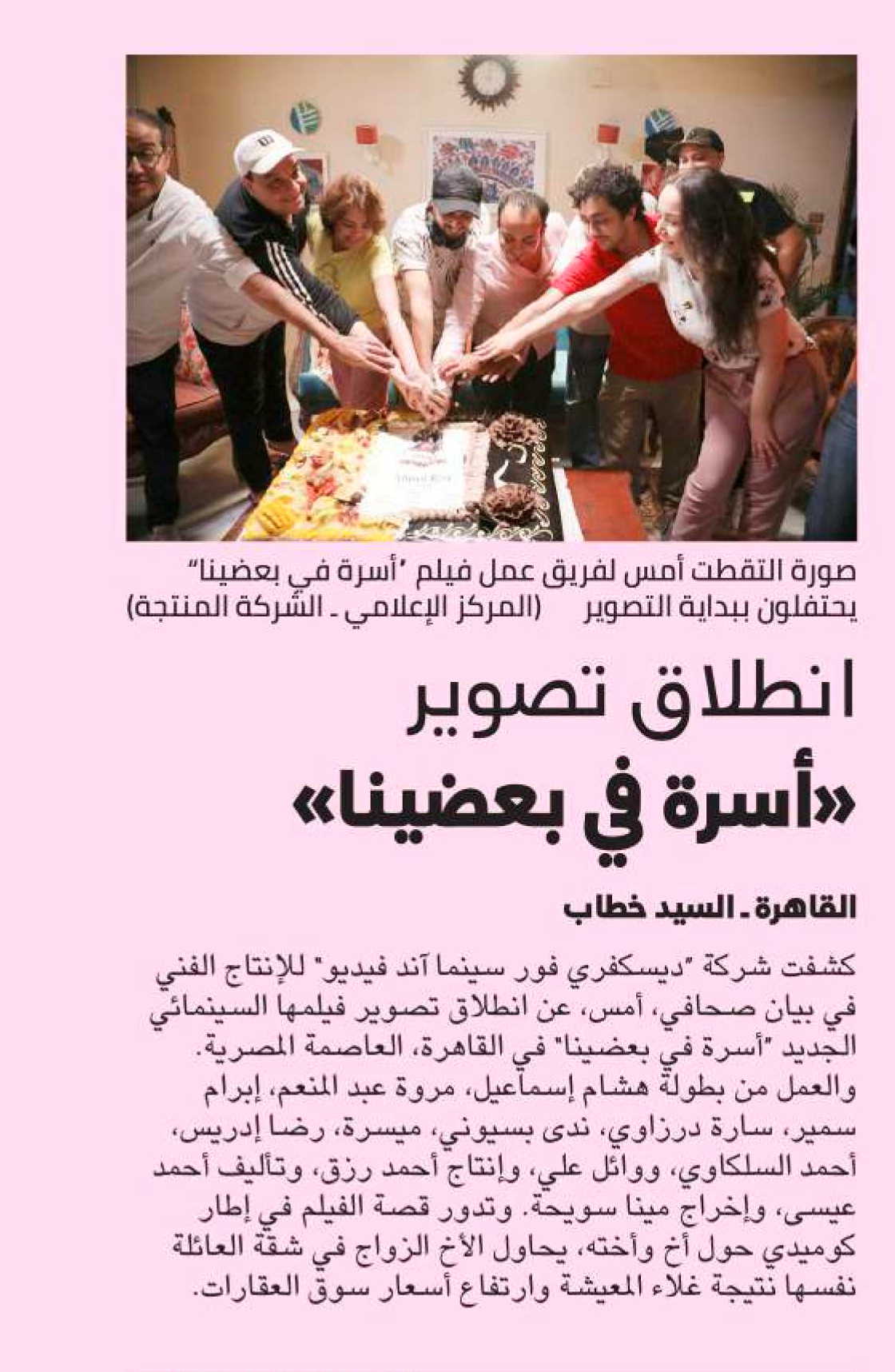 صورة التقطت أمس لفريق عمل فيلم "أسرة في بعضينا" يحتفلون ببداية التصوير (المركز الإعلامي ـ الشركة المنتجة)

انطلاق تصوير «أسرة في بعضينا»

القاهرة ـ السيد خطاب

كشفت شركة "ديسكفري فور سينما آند فيديو" للإنتاج الفني في بيان صحافي، أمس، عن انطلاق تصوير فيلمها السينمائي الجديد "أسرة في بعضينا" في القاهرة، العاصمة المصرية. والعمل من بطولة هشام إسماعيل، مروة عبد المنعم، إبرام سمير، سارة درزاوي، ندى بسيوني، ميسرة، رضا إدريس، أحمد السلكاوي، ووائل علي، وإنتاج أحمد رزق، وتأليف أحمد عيسى، وإخراج مينا سويحة. وتدور قصة الفيلم في إطار كوميدي حول أخ وأخته، يحاول الأخ الزواج في شقة العائلة نفسها نتيجة غلاء المعيشة وارتفاع أسعار سوق العقارات.